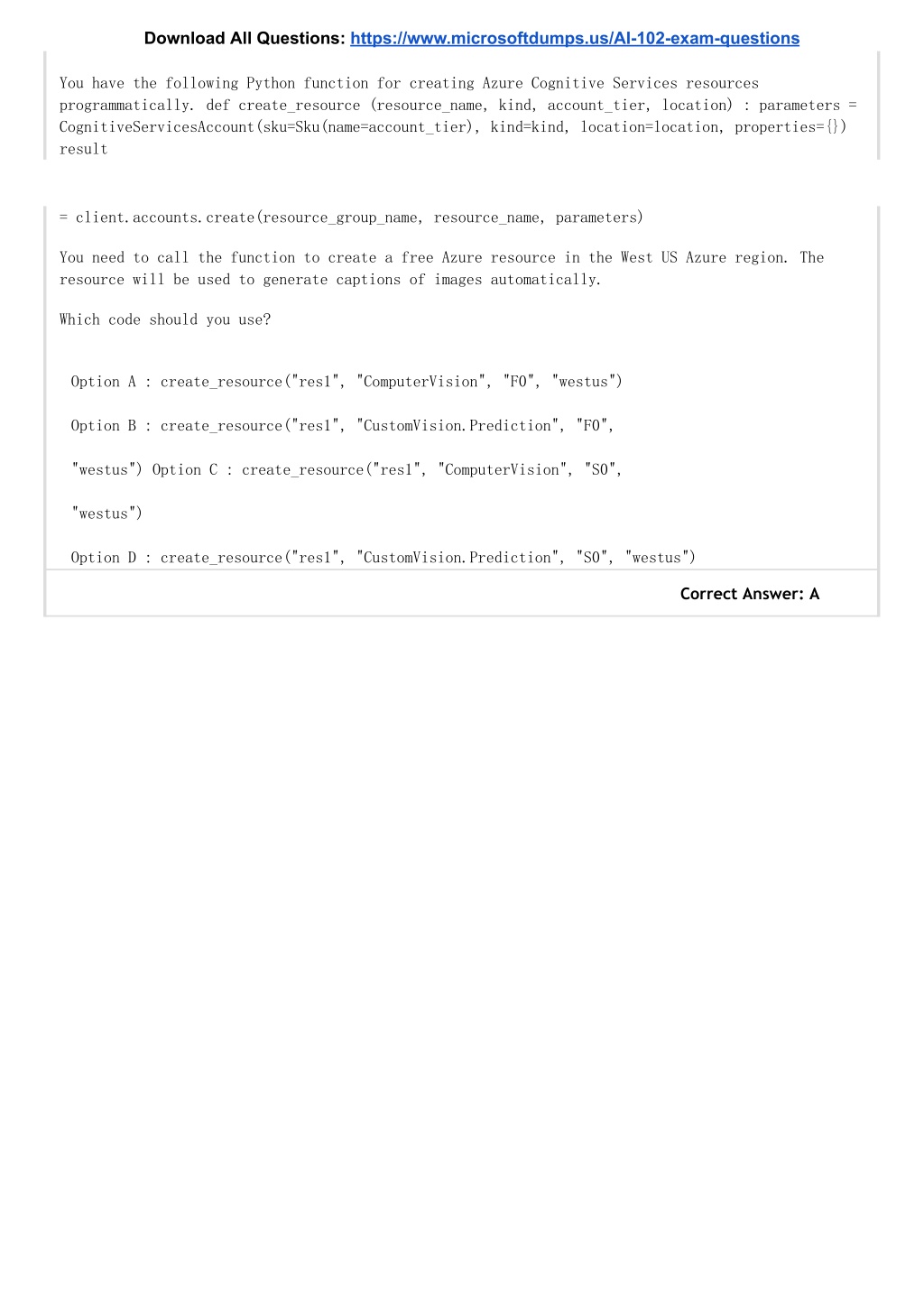 Download All Questions: https://www.microsoftdumps.us/AI-102-exam-questions

You have the following Python function for creating Azure Cognitive Services resources programmatically. def create_resource (resource_name, kind, account_tier, location) : parameters = CognitiveServicesAccount(sku=Sku(name=account_tier), kind=kind, location=location, properties={}) result

= client.accounts.create(resource_group_name, resource_name, parameters)

You need to call the function to create a free Azure resource in the West US Azure region. The resource will be used to generate captions of images automatically.

Which code should you use?

Option A : create_resource("res1", "ComputerVision", "F0", "westus")

Option B : create_resource("res1", "CustomVision.Prediction", "F0",

"westus") Option C : create_resource("res1", "ComputerVision", "S0",

"westus")

Option D : create_resource("res1", "CustomVision.Prediction", "S0", "westus")

Correct Answer: A